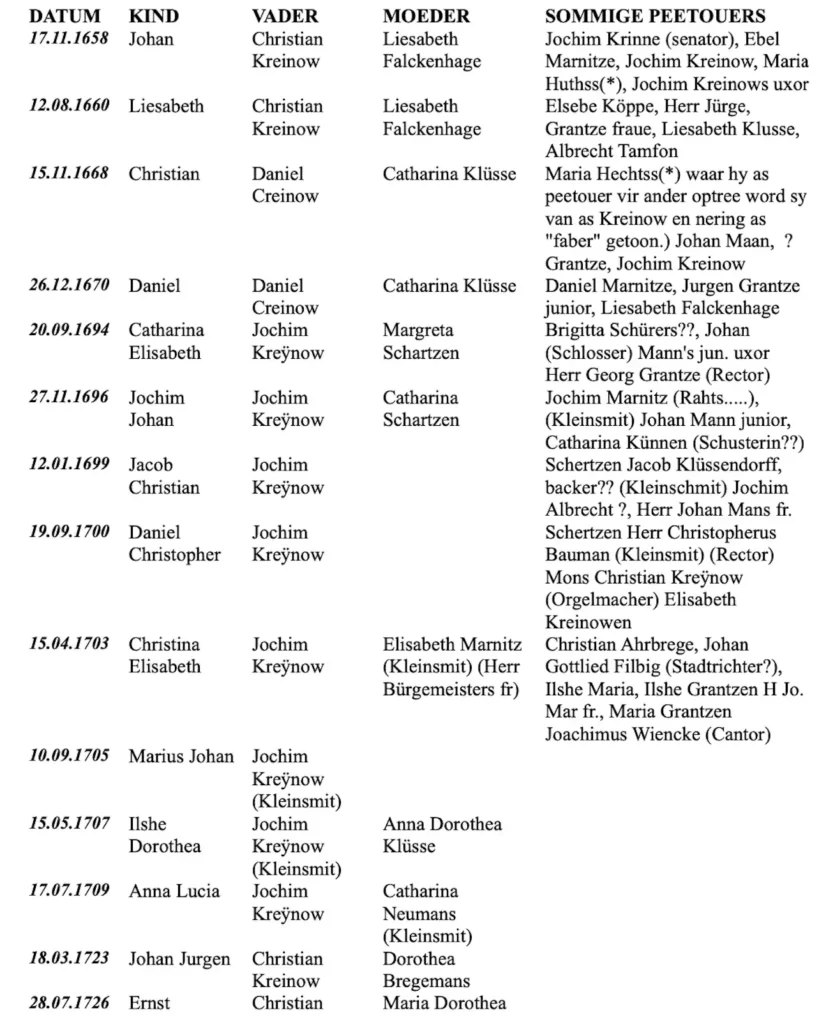 | DATUM | KIND | VADER | MOEDER | SOMMIGE PEETOUERS |
|---|---|---|---|---|
| 17.11.1658 | Johan | Christian Kreinow | Liesabeth Falckenhage | Jochim Krinne (senator), Ebel Marnitze, Jochim Kreinow, Maria Huthss(*), Jochim Kreinows uxor |
| 12.08.1660 | Liesabeth | Christian Kreinow | Liesabeth Falckenhage | Elsebe Köppe, Herr Jürge, Grantze fraue, Liesabeth Klusse, Albrecht Tamfon |
| 15.11.1668 | Christian | Daniel Creinow | Catharina Klüsse | Maria Hechtss(*) waar hy as peetouer vir ander optree word sy van as Kreinow en nering as "faber" getoon.) Johan Maan, ? Grantze, Jochim Kreinow |
| 26.12.1670 | Daniel | Daniel Creinow | Catharina Klüsse | Daniel Marnitze, Jurgen Grantze junior, Liesabeth Falckenhage |
| 20.09.1694 | Catharina Elisabeth | Jochim Kreÿnow | Margreta Schartzen | Brigitta Schürers??, Johan (Schlosser) Mann's jun. uxor Herr Georg Grantze (Rector) |
| 27.11.1696 | Jochim Johan | Jochim Kreÿnow | Catharina Schartzen | Jochim Marnitz (Rahts.....), (Kleinsmit) Johan Mann junior, Catharina Künnen (Schusterin??) |
| 12.01.1699 | Jacob Christian | Jochim Kreÿnow | | Schertzen Jacob Klüssendorff, backer?? (Kleinschmit) Jochim Albrecht ?, Herr Johan Mans fr. |
| 19.09.1700 | Daniel Christopher | Jochim Kreÿnow | | Schertzen Herr Christopherus Bauman (Kleinsmit) (Rector) Mons Christian Kreÿnow (Orgelmacher) Elisabeth Kreinowen |
| 15.04.1703 | Christina Elisabeth | Jochim Kreÿnow | Elisabeth Marnitz (Kleinsmit) (Herr Bürgemeisters fr) | Christian Ahrbrege, Johan Gottlied Filbig (Stadtrichter?), Ilshe Maria, Ilshe Grantzen H Jo. Mar fr., Maria Grantzen Joachimus Wiencke (Cantor) |
| 10.09.1705 | Marius Johan | Jochim Kreÿnow (Kleinsmit) | | |
| 15.05.1707 | Ilshe Dorothea | Jochim Kreÿnow (Kleinsmit) | Anna Dorothea Klüsse | |
| 17.07.1709 | Anna Lucia | Jochim Kreÿnow | Catharina Neumans (Kleinsmit) | |
| 18.03.1723 | Johan Jurgen | Christian Kreinow | Dorothea Bregemans | |
| 28.07.1726 | Ernst | Christian | Maria Dorothea | |